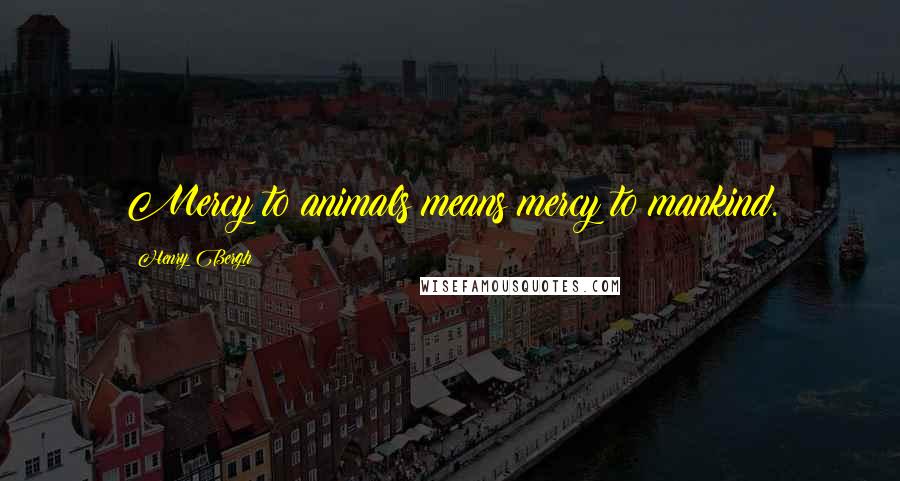 Mercy to animals means mercy to mankind.

Henry Bergh

WISEFAMOUSQUOTES.COM